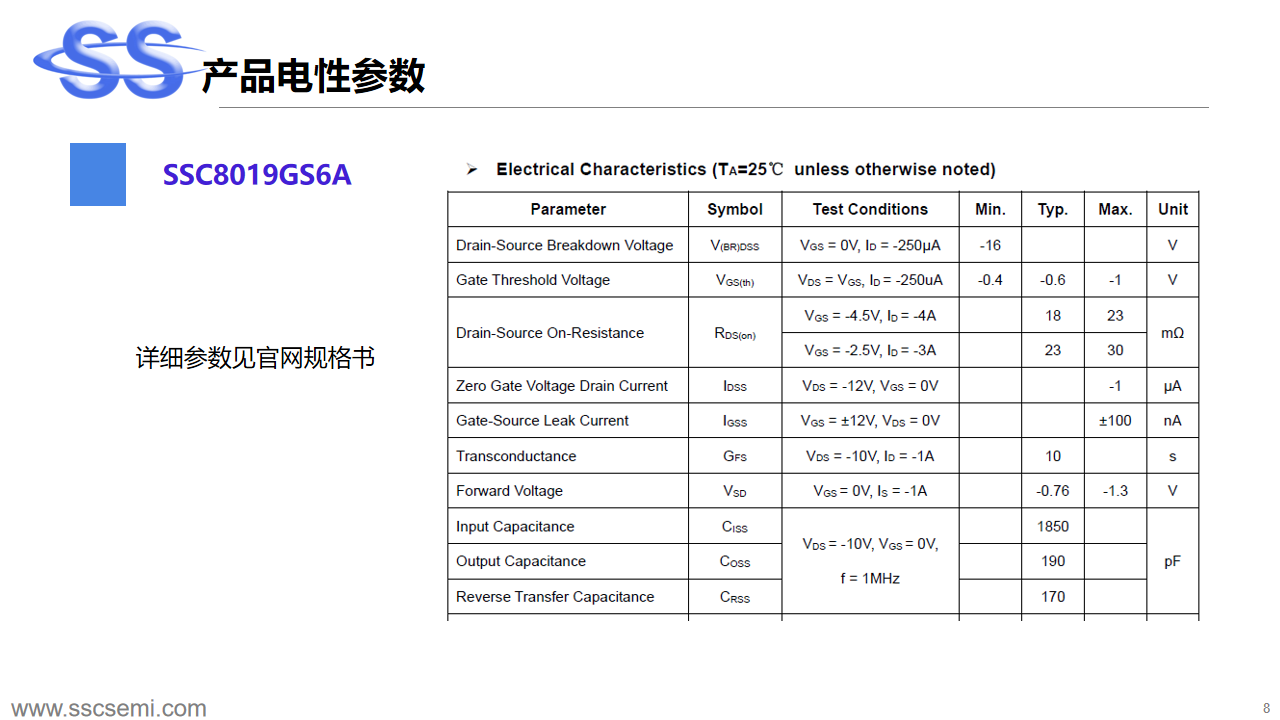 SS 产品电性参数

SSC8019GS6A

详细参数见官网规格书

➢ Electrical Characteristics ($T_A$=25℃ unless otherwise noted)

| Parameter | Symbol | Test Conditions | Min. | Typ. | Max. | Unit |
|---|---|---|---|---|---|---|
| Drain-Source Breakdown Voltage | $V_{(BR)DSS}$ | $V_{GS}$ = 0V, $I_D$ = -250μA | -16 | | | V |
| Gate Threshold Voltage | $V_{GS(th)}$ | $V_{DS}$ = $V_{GS}$, $I_D$ = -250uA | -0.4 | -0.6 | -1 | V |
| Drain-Source On-Resistance | $R_{DS(on)}$ | $V_{GS}$ = -4.5V, $I_D$ = -4A | | 18 | 23 | mΩ |
| | | $V_{GS}$ = -2.5V, $I_D$ = -3A | | 23 | 30 | |
| Zero Gate Voltage Drain Current | $I_{DSS}$ | $V_{DS}$ = -12V, $V_{GS}$ = 0V | | | -1 | μA |
| Gate-Source Leak Current | $I_{GSS}$ | $V_{GS}$ = ±12V, $V_{DS}$ = 0V | | | ±100 | nA |
| Transconductance | $G_{FS}$ | $V_{DS}$ = -10V, $I_D$ = -1A | | 10 | | s |
| Forward Voltage | $V_{SD}$ | $V_{GS}$ = 0V, $I_S$ = -1A | | -0.76 | -1.3 | V |
| Input Capacitance | $C_{ISS}$ | $V_{DS}$ = -10V, $V_{GS}$ = 0V, f = 1MHz | | 1850 | | pF |
| Output Capacitance | $C_{OSS}$ | | | 190 | | |
| Reverse Transfer Capacitance | $C_{RSS}$ | | | 170 | | |

www.sscsemi.com

8